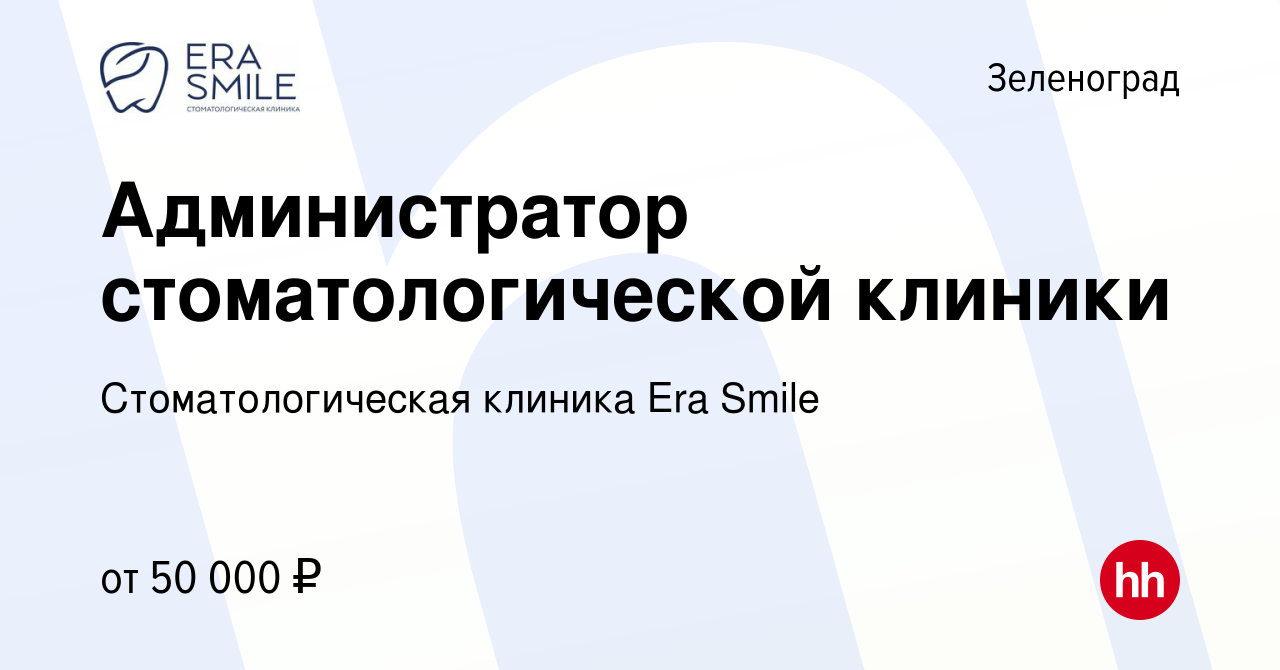 ERA SMILE
СТОМАТОЛОГИЧЕСКАЯ КЛИНИКА

Зеленоград

Администратор стоматологической клиники

Стоматологическая клиника Era Smile

от 50 000 ₽

hh